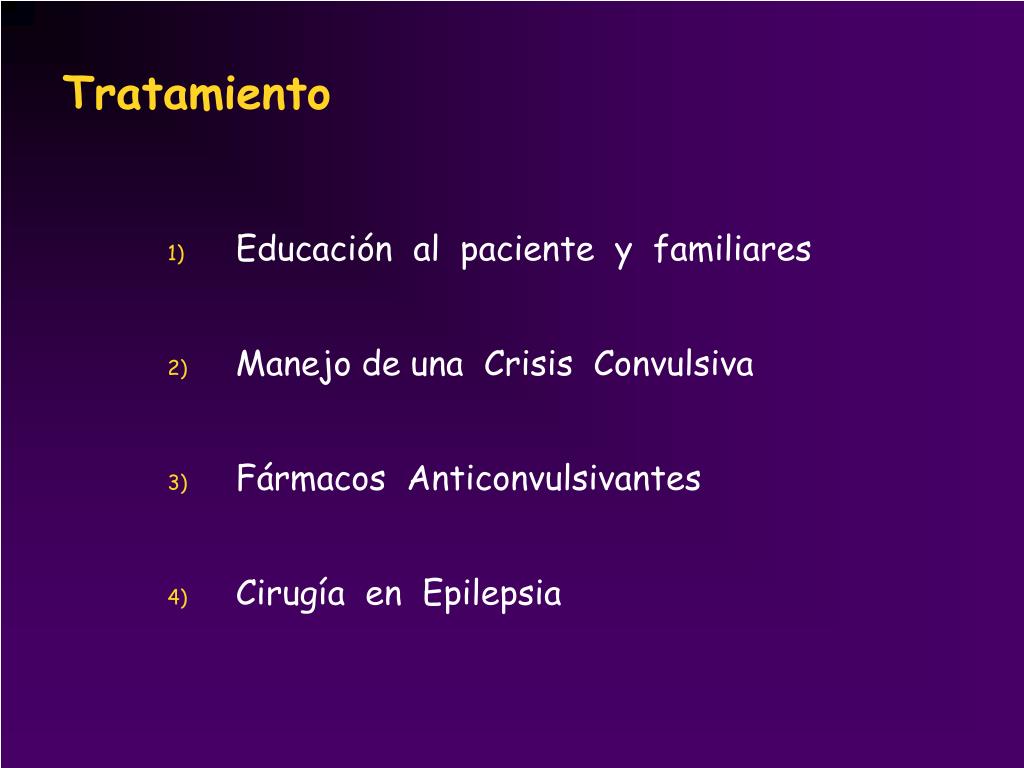 Tratamiento

1) Educación al paciente y familiares

2) Manejo de una Crisis Convulsiva

3) Fármacos Anticonvulsivantes

4) Cirugía en Epilepsia